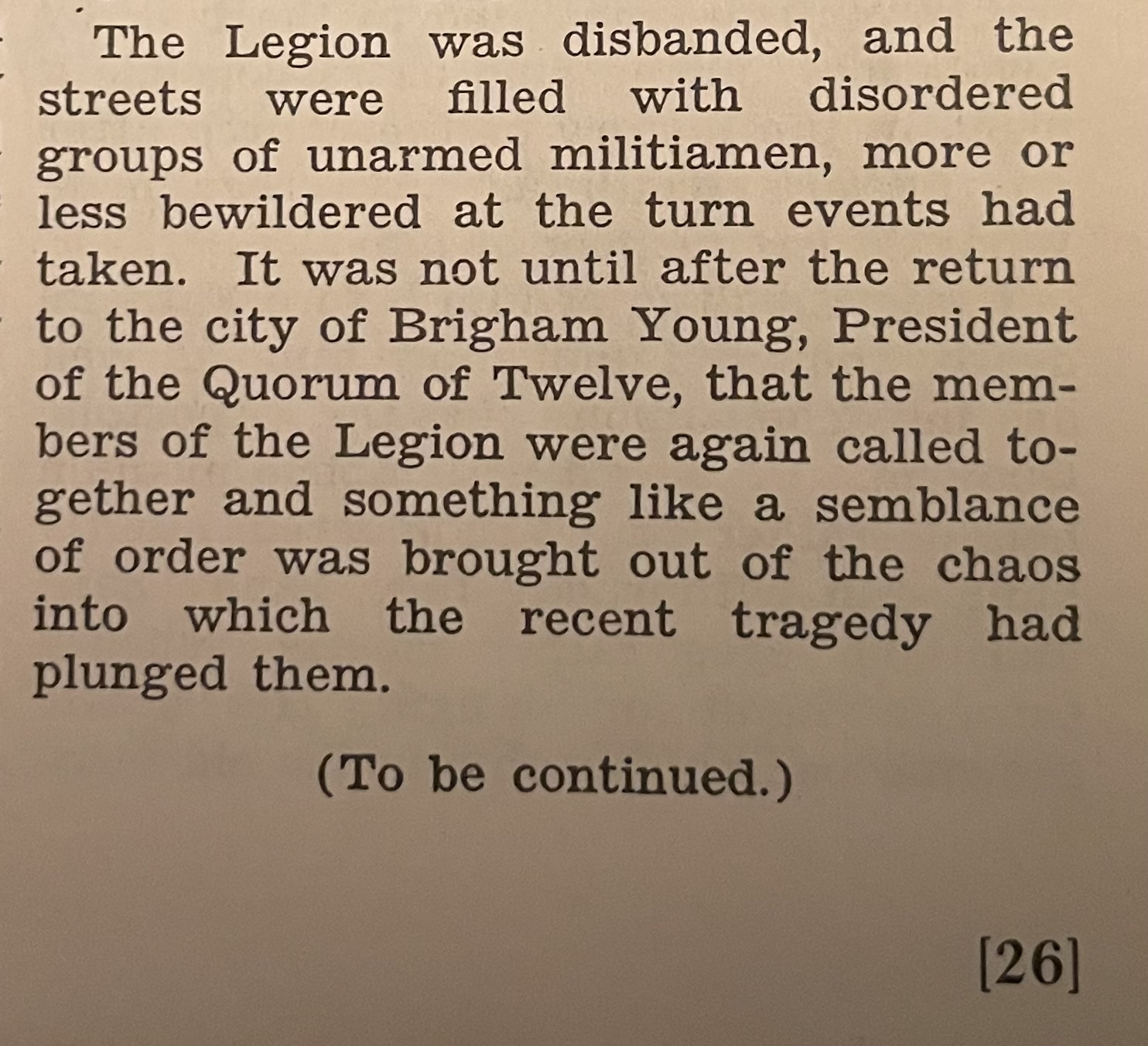 The Legion was disbanded, and the streets were filled with disordered groups of unarmed militiamen, more or less bewildered at the turn events had taken. It was not until after the return to the city of Brigham Young, President of the Quorum of Twelve, that the members of the Legion were again called together and something like a semblance of order was brought out of the chaos into which the recent tragedy had plunged them.

(To be continued.)

[26]